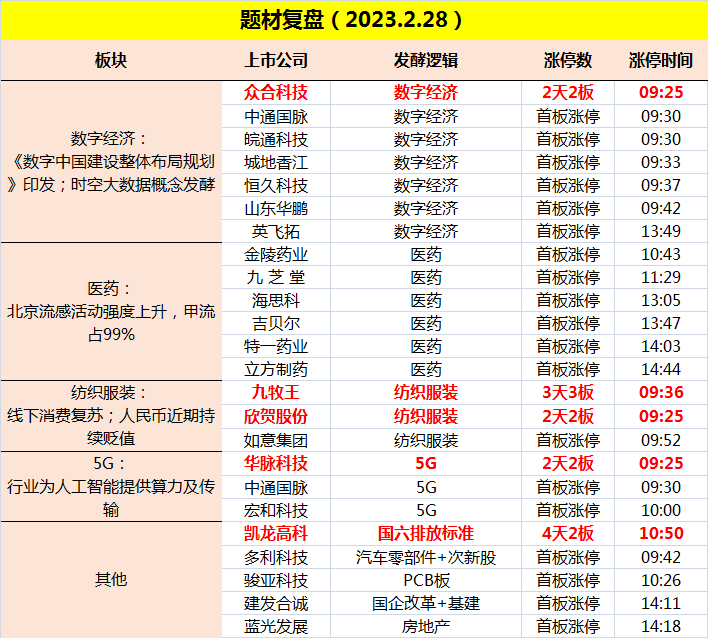 题材复盘（2023.2.28）

| 板块 | 上市公司 | 发酵逻辑 | 涨停数 | 涨停时间 |
|---|---|---|---|---|
| 数字经济：《数字中国建设整体布局规划》印发；时空大数据概念发酵 | 众合科技 | 数字经济 | 2天2板 | 09:25 |
| | 中通国脉 | 数字经济 | 首板涨停 | 09:30 |
| | 皖通科技 | 数字经济 | 首板涨停 | 09:30 |
| | 城地香江 | 数字经济 | 首板涨停 | 09:33 |
| | 恒久科技 | 数字经济 | 首板涨停 | 09:37 |
| | 山东华鹏 | 数字经济 | 首板涨停 | 09:42 |
| | 英飞拓 | 数字经济 | 首板涨停 | 13:49 |
| 医药：北京流感活动强度上升，甲流占99% | 金陵药业 | 医药 | 首板涨停 | 10:43 |
| | 九 芝 堂 | 医药 | 首板涨停 | 11:29 |
| | 海思科 | 医药 | 首板涨停 | 13:05 |
| | 吉贝尔 | 医药 | 首板涨停 | 13:47 |
| | 特一药业 | 医药 | 首板涨停 | 14:03 |
| | 立方制药 | 医药 | 首板涨停 | 14:44 |
| 纺织服装：线下消费复苏；人民币近期持续贬值 | 九牧王 | 纺织服装 | 3天3板 | 09:36 |
| | 欣贺股份 | 纺织服装 | 2天2板 | 09:25 |
| | 如意集团 | 纺织服装 | 首板涨停 | 09:52 |
| 5G：行业为人工智能提供算力及传输 | 华脉科技 | 5G | 2天2板 | 09:25 |
| | 中通国脉 | 5G | 首板涨停 | 09:30 |
| | 宏和科技 | 5G | 首板涨停 | 10:00 |
| 其他 | 凯龙高科 | 国六排放标准 | 4天2板 | 10:50 |
| | 多利科技 | 汽车零部件+次新股 | 首板涨停 | 09:42 |
| | 骏亚科技 | PCB板 | 首板涨停 | 10:26 |
| | 建发合诚 | 国企改革+基建 | 首板涨停 | 14:11 |
| | 蓝光发展 | 房地产 | 首板涨停 | 14:18 |